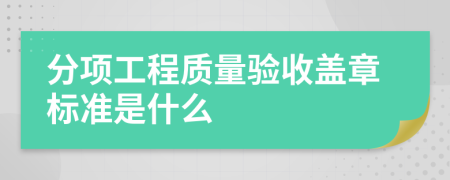 分项工程质量验收盖章标准是什么